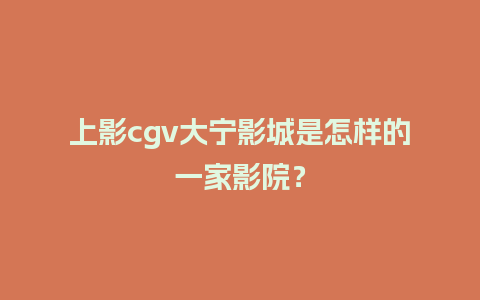 上影cgv大宁影城是怎样的一家影院？